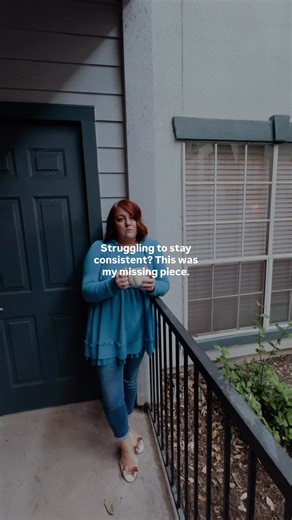 Struggling to stay consistent? This was my missing piece.